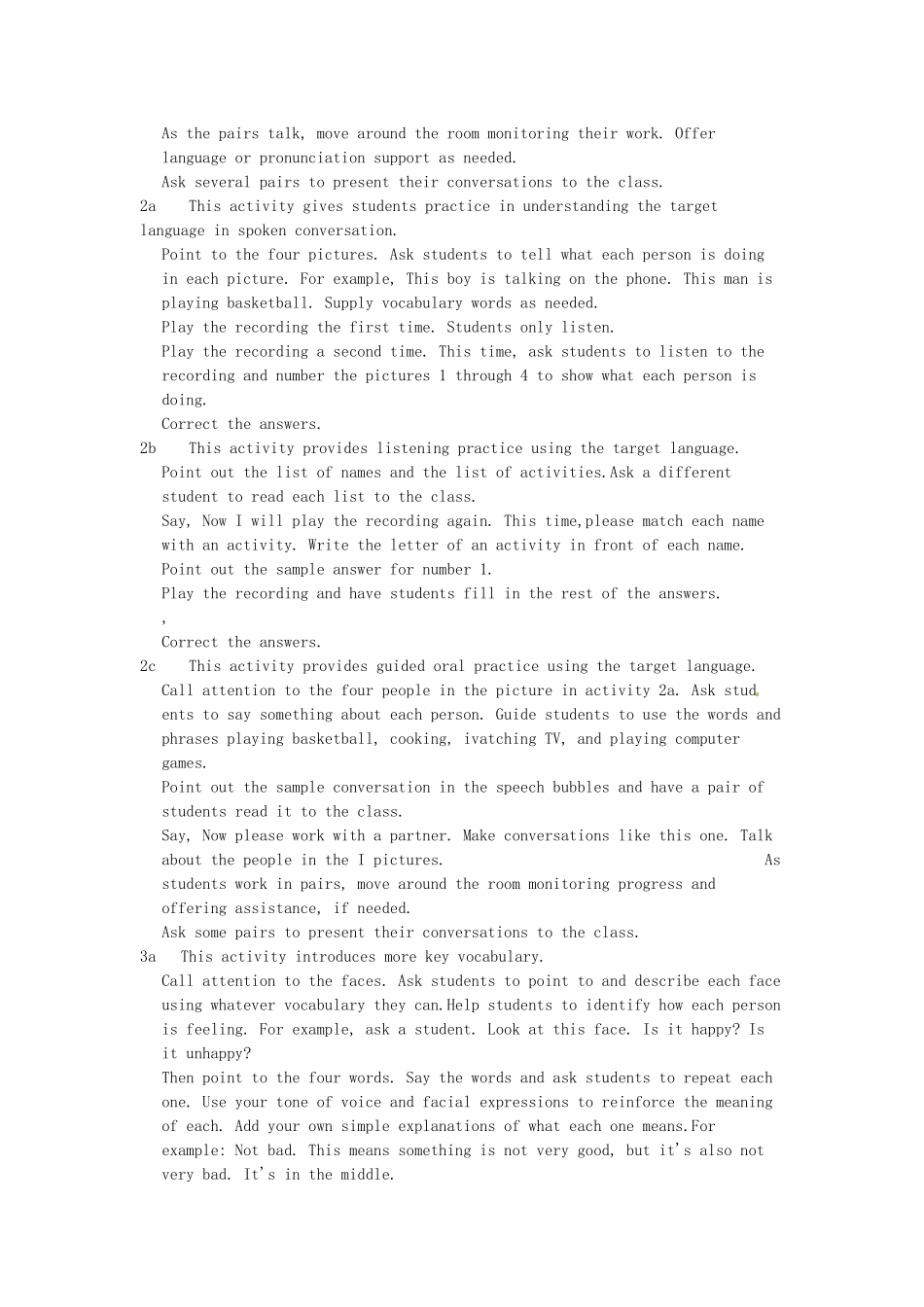 As the pairs talk, move around the room monitoring their work. Offer language or pronunciation support as needed.

Ask several pairs to present their conversations to the class.

2a This activity gives students practice in understanding the target language in spoken conversation.

Point to the four pictures. Ask students to tell what each person is doing in each picture. For example, This boy is talking on the phone. This man is playing basketball. Supply vocabulary words as needed.

Play the recording the first time. Students only listen.

Play the recording a second time. This time, ask students to listen to the recording and number the pictures 1 through 4 to show what each person is doing.

Correct the answers.

2b This activity provides listening practice using the target language.

Point out the list of names and the list of activities.Ask a different student to read each list to the class.

Say, Now I will play the recording again. This time,please match each name with an activity. Write the letter of an activity in front of each name.

Point out the sample answer for number 1.

Play the recording and have students fill in the rest of the answers.

,

Correct the answers.

2c This activity provides guided oral practice using the target language.

Call attention to the four people in the picture in activity 2a. Ask students to say something about each person. Guide students to use the words and phrases playing basketball, cooking, ivatching TV, and playing computer games.

Point out the sample conversation in the speech bubbles and have a pair of students read it to the class.

Say, Now please work with a partner. Make conversations like this one. Talk about the people in the I pictures. As students work in pairs, move around the room monitoring progress and offering assistance, if needed.

Ask some pairs to present their conversations to the class.

3a This activity introduces more key vocabulary.

Call attention to the faces. Ask students to point to and describe each face using whatever vocabulary they can.Help students to identify how each person is feeling. For example, ask a student. Look at this face. Is it happy? Is it unhappy?

Then point to the four words. Say the words and ask students to repeat each one. Use your tone of voice and facial expressions to reinforce the meaning of each. Add your own simple explanations of what each one means.For example: Not bad. This means something is not very good, but it's also not very bad. It's in the middle.